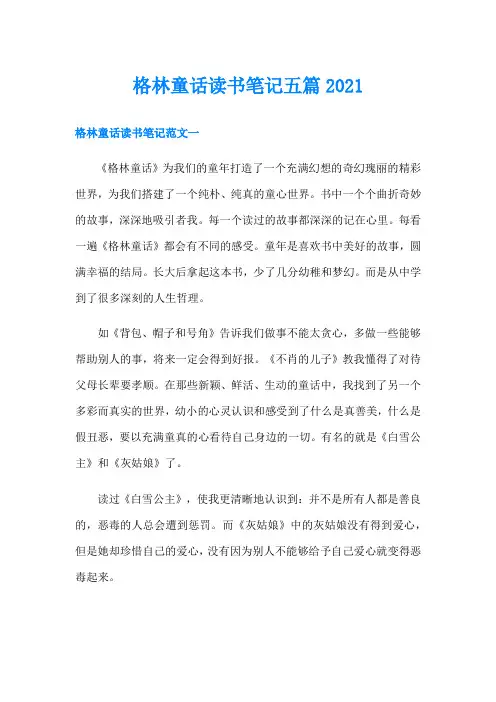 格林童话读书笔记五篇 2021

格林童话读书笔记范文一

《格林童话》为我们的童年打造了一个充满幻想的奇幻瑰丽的精彩世界，为我们搭建了一个纯朴、纯真的童心世界。书中一个个曲折奇妙的故事，深深地吸引者我。每一个读过的故事都深深的记在心里。每看一遍《格林童话》都会有不同的感受。童年是喜欢书中美好的故事，圆满幸福的结局。长大后拿起这本书，少了几分幼稚和梦幻。而是从中学到了很多深刻的人生哲理。

如《背包、帽子和号角》告诉我们做事不能太贪心，多做一些能够帮助别人的事，将来一定会得到好报。《不肖的儿子》教我懂得了对待父母长辈要孝顺。在那些新颖、鲜活、生动的童话中，我找到了另一个多彩而真实的世界，幼小的心灵认识和感受到了什么是真善美，什么是假丑恶，要以充满童真的心看待自己身边的一切。有名的就是《白雪公主》和《灰姑娘》了。

读过《白雪公主》，使我更清晰地认识到：并不是所有人都是善良的，恶毒的人总会遭到惩罚。而《灰姑娘》中的灰姑娘没有得到爱心，但是她却珍惜自己的爱心，没有因为别人不能够给予自己爱心就变得恶毒起来。